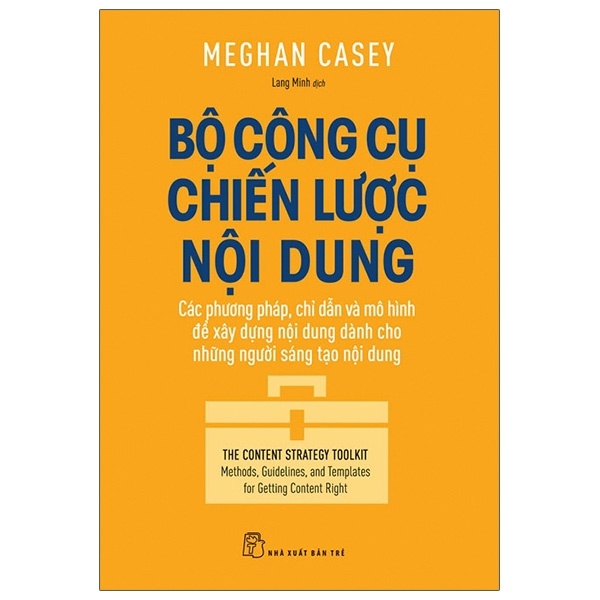 MEGHAN CASEY

Lang Minh dịch

BỘ CÔNG CỤ CHIẾN LƯỢC NỘI DUNG

Các phương pháp, chỉ dẫn và mô hình để xây dựng nội dung dành cho những người sáng tạo nội dung

THE CONTENT STRATEGY TOOLKIT
Methods, Guidelines, and Templates for Getting Content Right

NHÀ XUẤT BẢN TRẺ